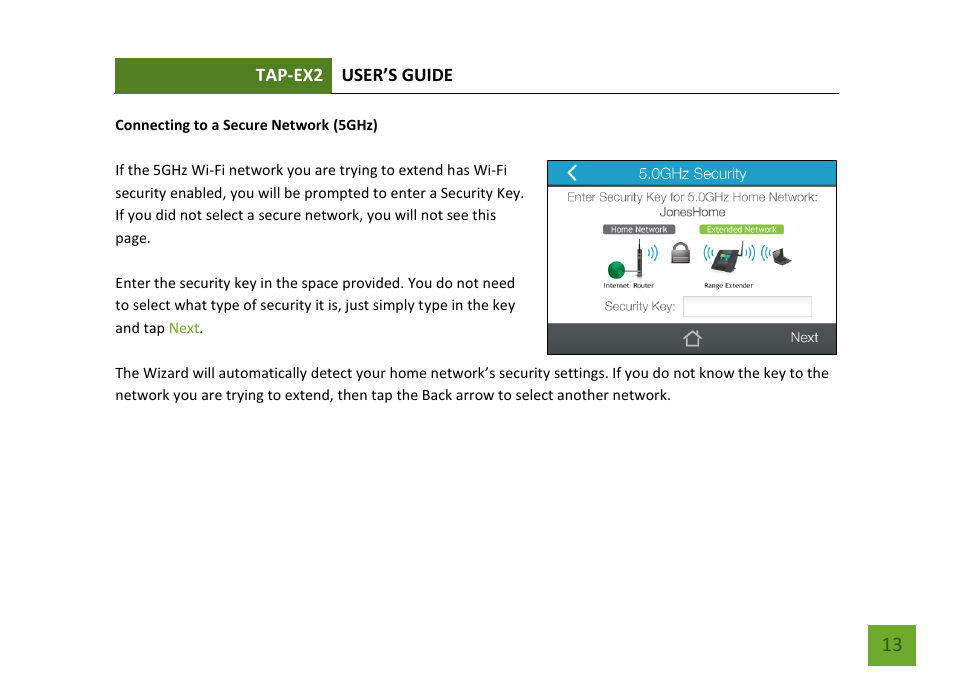 TAP-EX2 USER'S GUIDE

Connecting to a Secure Network (5GHz)

If the 5GHz Wi-Fi network you are trying to extend has Wi-Fi security enabled, you will be prompted to enter a Security Key. If you did not select a secure network, you will not see this page.

Enter the security key in the space provided. You do not need to select what type of security it is, just simply type in the key and tap Next.

5.0GHz Security

Enter Security Key for 5.0GHz Home Network:
JonesHome

Home Network

Extended Network

Internet Router

Range Extender

Security Key:

Next

The Wizard will automatically detect your home network's security settings. If you do not know the key to the network you are trying to extend, then tap the Back arrow to select another network.

13